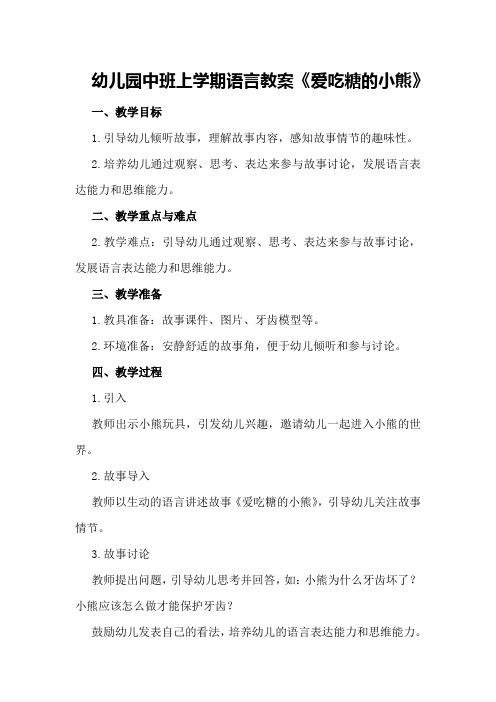 幼儿园中班上学期语言教案《爱吃糖的小熊》

一、教学目标

1.引导幼儿倾听故事，理解故事内容，感知故事情节的趣味性。

2.培养幼儿通过观察、思考、表达来参与故事讨论，发展语言表达能力和思维能力。

二、教学重点与难点

2.教学难点：引导幼儿通过观察、思考、表达来参与故事讨论，发展语言表达能力和思维能力。

三、教学准备

1.教具准备：故事课件、图片、牙齿模型等。

2.环境准备：安静舒适的故事角，便于幼儿倾听和参与讨论。

四、教学过程

1.引入

教师出示小熊玩具，引发幼儿兴趣，邀请幼儿一起进入小熊的世界。

2.故事导入

教师以生动的语言讲述故事《爱吃糖的小熊》，引导幼儿关注故事情节。

3.故事讨论

教师提出问题，引导幼儿思考并回答，如：小熊为什么牙齿坏了？小熊应该怎么做才能保护牙齿？

鼓励幼儿发表自己的看法，培养幼儿的语言表达能力和思维能力。